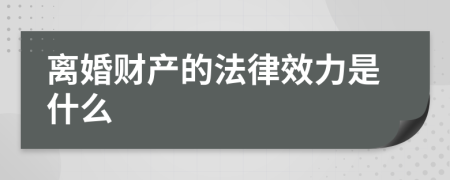 离婚财产的法律效力是什么